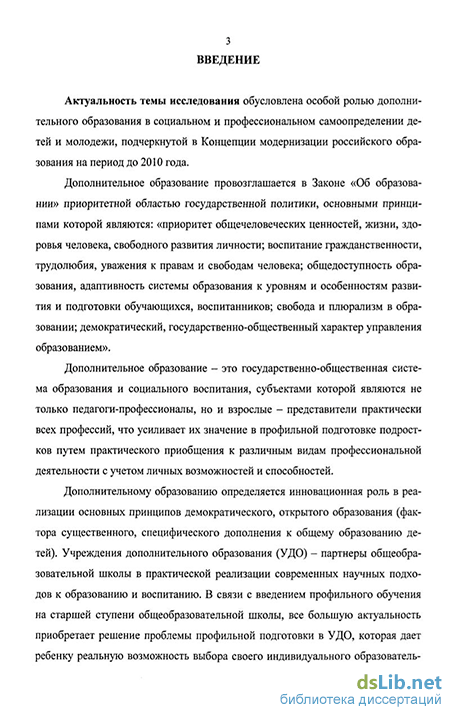 3

ВВЕДЕНИЕ

Актуальность темы исследования обусловлена особой ролью дополнительного образования в социальном и профессиональном самоопределении детей и молодежи, подчеркнутой в Концепции модернизации российского образования на период до 2010 года.

Дополнительное образование провозглашается в Законе «Об образовании» приоритетной областью государственной политики, основными принципами которой являются: «приоритет общечеловеческих ценностей, жизни, здоровья человека, свободного развития личности; воспитание гражданственности, трудолюбия, уважения к правам и свободам человека; общедоступность образования, адаптивность системы образования к уровням и особенностям развития и подготовки обучающихся, воспитанников; свобода и плюрализм в образовании; демократический, государственно-общественный характер управления образованием».

Дополнительное образование – это государственно-общественная система образования и социального воспитания, субъектами которой являются не только педагоги-профессионалы, но и взрослые – представители практически всех профессий, что усиливает их значение в профильной подготовке подростков путем практического приобщения к различным видам профессиональной деятельности с учетом личных возможностей и способностей.

Дополнительному образованию определяется инновационная роль в реализации основных принципов демократического, открытого образования (фактора существенного, специфического дополнения к общему образованию детей). Учреждения дополнительного образования (УДО) – партнеры общеобразовательной школы в практической реализации современных научных подходов к образованию и воспитанию. В связи с введением профильного обучения на старшей ступени общеобразовательной школы, все большую актуальность приобретает решение проблемы профильной подготовки в УДО, которая дает ребенку реальную возможность выбора своего индивидуального образователь-

dsLib.net
библиотека диссертаций